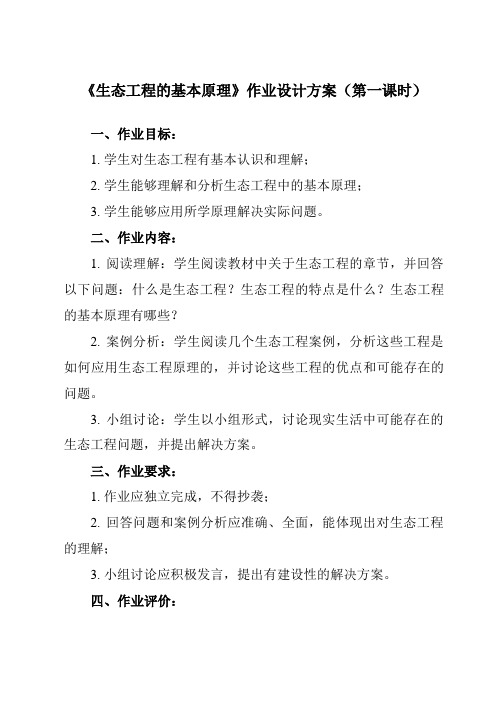 《生态工程的基本原理》作业设计方案（第一课时）

一、作业目标：

1. 学生对生态工程有基本认识和理解；

2. 学生能够理解和分析生态工程中的基本原理；

3. 学生能够应用所学原理解决实际问题。

二、作业内容：

1. 阅读理解：学生阅读教材中关于生态工程的章节，并回答以下问题：什么是生态工程？生态工程的特点是什么？生态工程的基本原理有哪些？

2. 案例分析：学生阅读几个生态工程案例，分析这些工程是如何应用生态工程原理的，并讨论这些工程的优点和可能存在的问题。

3. 小组讨论：学生以小组形式，讨论现实生活中可能存在的生态工程问题，并提出解决方案。

三、作业要求：

1. 作业应独立完成，不得抄袭；

2. 回答问题和案例分析应准确、全面，能体现出对生态工程的理解；

3. 小组讨论应积极发言，提出有建设性的解决方案。

四、作业评价：